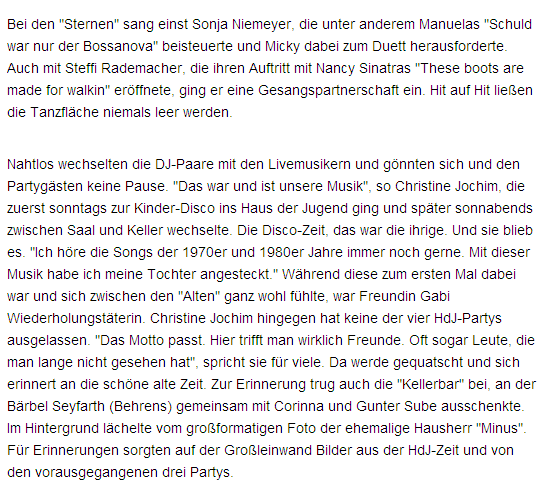 Bei den "Sternen" sang einst Sonja Niemeyer, die unter anderem Manuelas "Schuld war nur der Bossanova" beisteuerte und Micky dabei zum Duett herausforderte. Auch mit Steffi Rademacher, die ihren Auftritt mit Nancy Sinatras "These boots are made for walkin" eröffnete, ging er eine Gesangspartnerschaft ein. Hit auf Hit ließen die Tanzfläche niemals leer werden.

Nahtlos wechselten die DJ-Paare mit den Livemusikern und gönnten sich und den Partygästen keine Pause. "Das war und ist unsere Musik", so Christine Jochim, die zuerst sonntags zur Kinder-Disco ins Haus der Jugend ging und später sonnabends zwischen Saal und Keller wechselte. Die Disco-Zeit, das war die ihrige. Und sie blieb es. "Ich höre die Songs der 1970er und 1980er Jahre immer noch gerne. Mit dieser Musik habe ich meine Tochter angesteckt." Während diese zum ersten Mal dabei war und sich zwischen den "Alten" ganz wohl fühlte, war Freundin Gabi Wiederholungstäterin. Christine Jochim hingegen hat keine der vier HdJ-Partys ausgelassen. "Das Motto passt. Hier trifft man wirklich Freunde. Oft sogar Leute, die man lange nicht gesehen hat", spricht sie für viele. Da werde gequatscht und sich erinnert an die schöne alte Zeit. Zur Erinnerung trug auch die "Kellerbar" bei, an der Bärbel Seyfarth (Behrens) gemeinsam mit Corinna und Gunter Sube ausschenkte. Im Hintergrund lächelte vom großformatigen Foto der ehemalige Hausherr "Minus". Für Erinnerungen sorgten auf der Großleinwand Bilder aus der HdJ-Zeit und von den vorausgegangenen drei Partys.